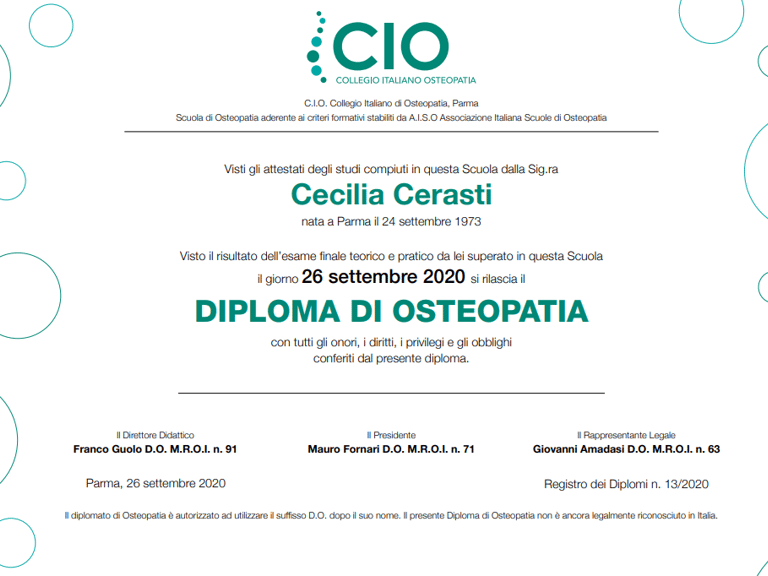 CIO
COLLEGIO ITALIANO OSTEOPATIA

C.I.O. Collegio Italiano di Osteopatia, Parma
Scuola di Osteopatia aderente ai criteri formativi stabiliti da A.I.S.O Associazione Italiana Scuole di Osteopatia

Visti gli attestati degli studi compiuti in questa Scuola dalla Sig.ra

Cecilia Cerasti

nata a Parma il 24 settembre 1973

Visto il risultato dell'esame finale teorico e pratico da lei superato in questa Scuola il giorno 26 settembre 2020 si rilascia il

DIPLOMA DI OSTEOPATIA

con tutti gli onori, i diritti, i privilegi e gli obblighi conferiti dal presente diploma.

Il Direttore Didattico
Franco Guolo D.O. M.R.O.I. n. 91

Il Presidente
Mauro Fornari D.O. M.R.O.I. n. 71

Il Rappresentante Legale
Giovanni Amadasi D.O. M.R.O.I. n. 63

Parma, 26 settembre 2020

Registro dei Diplomi n. 13/2020

Il diplomato di Osteopatia è autorizzato ad utilizzare il suffisso D.O. dopo il suo nome. Il presente Diploma di Osteopatia non è ancora legalmente riconosciuto in Italia.